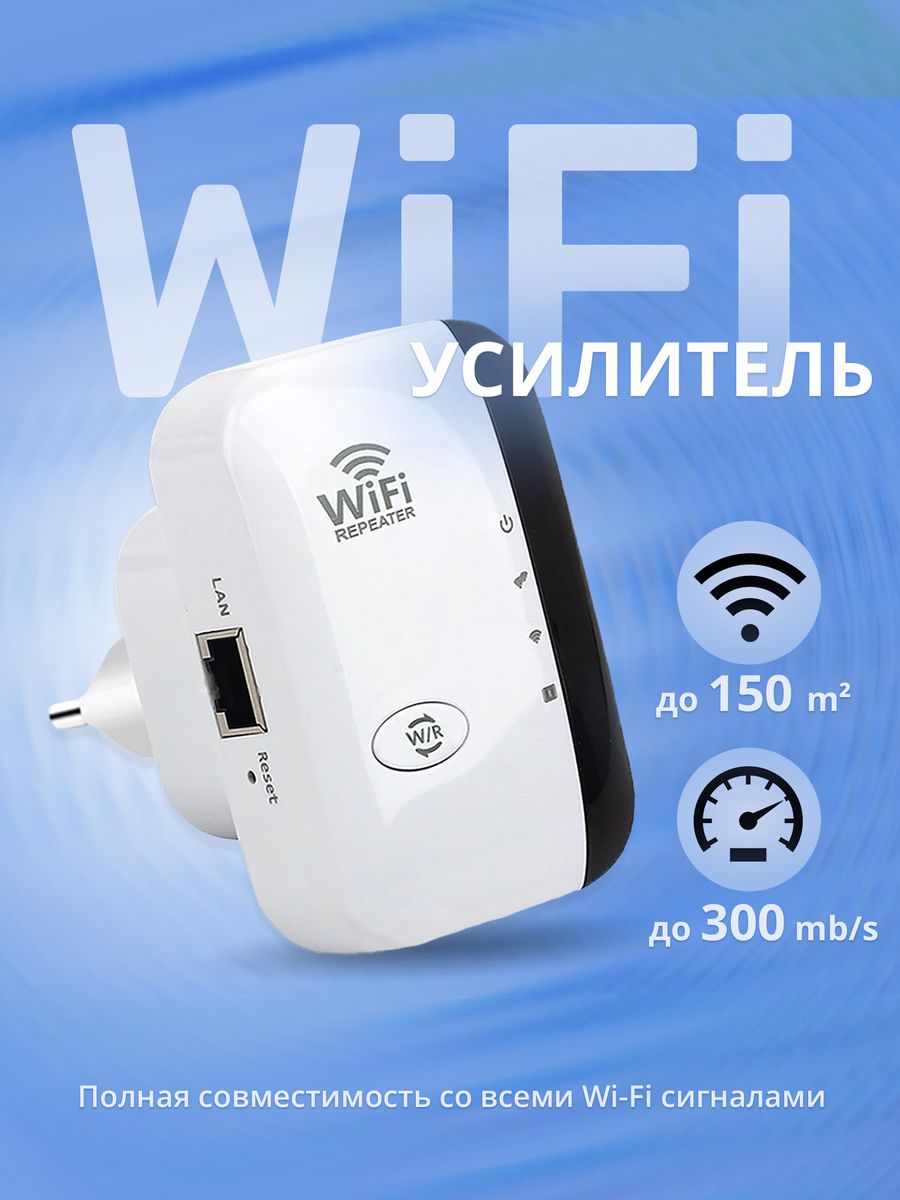 WiFi
УСИЛИТЕЛЬ

WiFi
REPEATER

LAN

Reset

W/R

до 150 m²

до 300 mb/s

Полная совместимость со всеми Wi-Fi сигналами